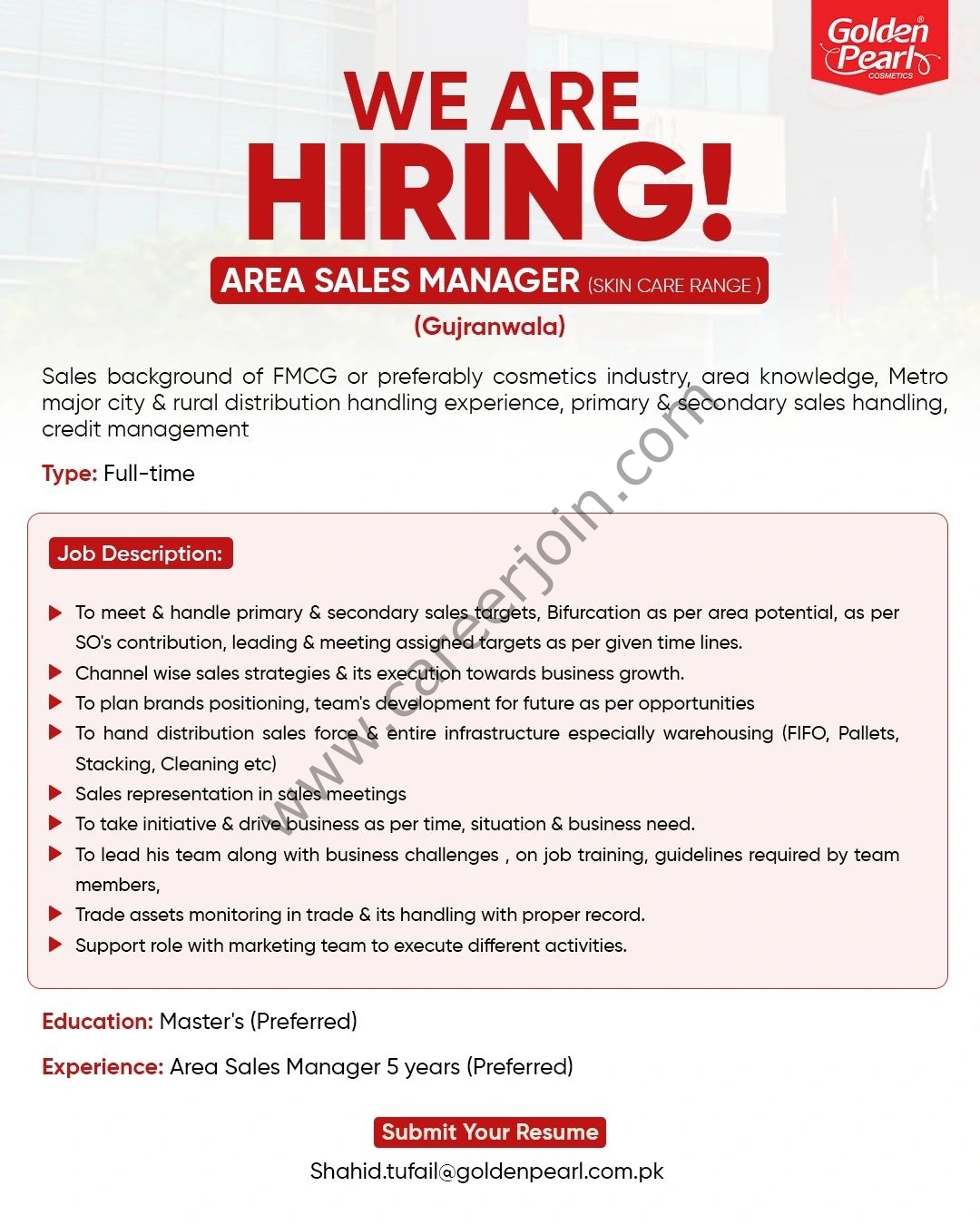 Golden Pearl®
COSMETICS

WE ARE
HIRING!

AREA SALES MANAGER (SKIN CARE RANGE )

(Gujranwala)

Sales background of FMCG or preferably cosmetics industry, area knowledge, Metro major city & rural distribution handling experience, primary & secondary sales handling, credit management

Type: Full-time

Job Description:

▶ To meet & handle primary & secondary sales targets, Bifurcation as per area potential, as per SO's contribution, leading & meeting assigned targets as per given time lines.
▶ Channel wise sales strategies & its execution towards business growth.
▶ To plan brands positioning, team's development for future as per opportunities
▶ To hand distribution sales force & entire infrastructure especially warehousing (FIFO, Pallets, Stacking, Cleaning etc)
▶ Sales representation in sales meetings
▶ To take initiative & drive business as per time, situation & business need.
▶ To lead his team along with business challenges , on job training, guidelines required by team members,
▶ Trade assets monitoring in trade & its handling with proper record.
▶ Support role with marketing team to execute different activities.

Education: Master's (Preferred)

Experience: Area Sales Manager 5 years (Preferred)

Submit Your Resume

Shahid.tufail@goldenpearl.com.pk

www.careerjoin.com